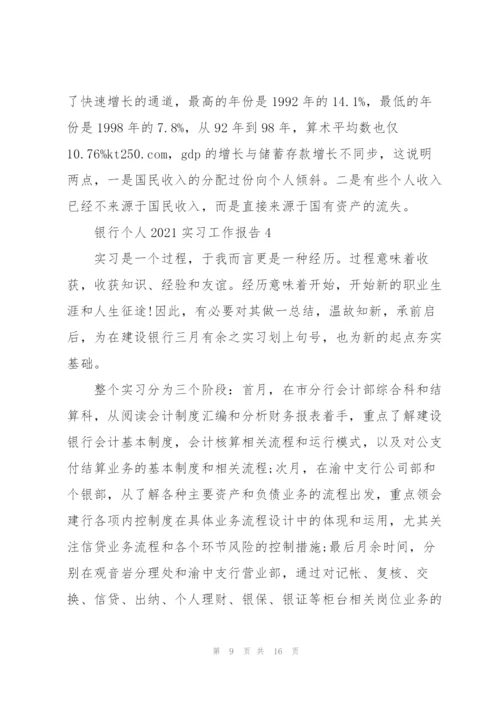 了快速增长的通道，最高的年份是 1992 年的 14.1%，最低的年份是 1998 年的 7.8%，从 92 年到 98 年，算术平均数也仅 10.76%kt250.com，gdp 的增长与储蓄存款增长不同步，这说明两点，一是国民收入的分配过份向个人倾斜。二是有些个人收入已经不来源于国民收入，而是直接来源于国有资产的流失。

银行个人 2021 实习工作报告 4

实习是一个过程，于我而言更是一种经历。过程意味着收获，收获知识、经验和友谊。经历意味着开始，开始新的职业生涯和人生征途!因此，有必要对其做一总结，温故知新，承前启后，为在建设银行三月有余之实习划上句号，也为新的起点夯实基础。

整个实习分为三个阶段：首月，在市分行会计部综合科和结算科，从阅读会计制度汇编和分析财务报表着手，重点了解建设银行会计基本制度，会计核算相关流程和运行模式，以及对公支付结算业务的基本制度和相关流程;次月，在渝中支行公司部和个银部，从了解各种主要资产和负债业务的流程出发，重点领会建行各项内控制度在具体业务流程设计中的体现和运用，尤其关注信贷业务流程和各个环节风险的控制措施;最后月余时间，分别在观音岩分理处和渝中支行营业部，通过对记帐、复核、交换、信贷、出纳、个人理财、银保、银证等柜台相关岗位业务的

第 9 页 共 16 页